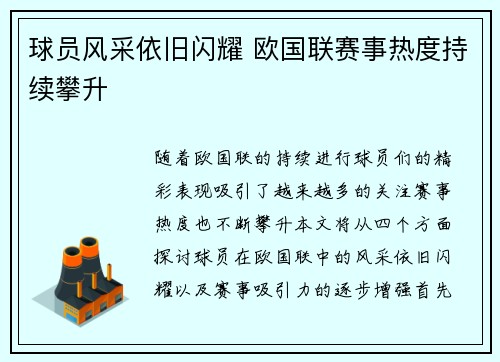 球员风采依旧闪耀 欧国联赛事热度持续攀升

随着欧国联的持续进行球员们的精彩表现吸引了越来越多的关注赛事热度也不断攀升本文将从四个方面探讨球员在欧国联中的风采依旧闪耀以及赛事吸引力的逐步增强首先